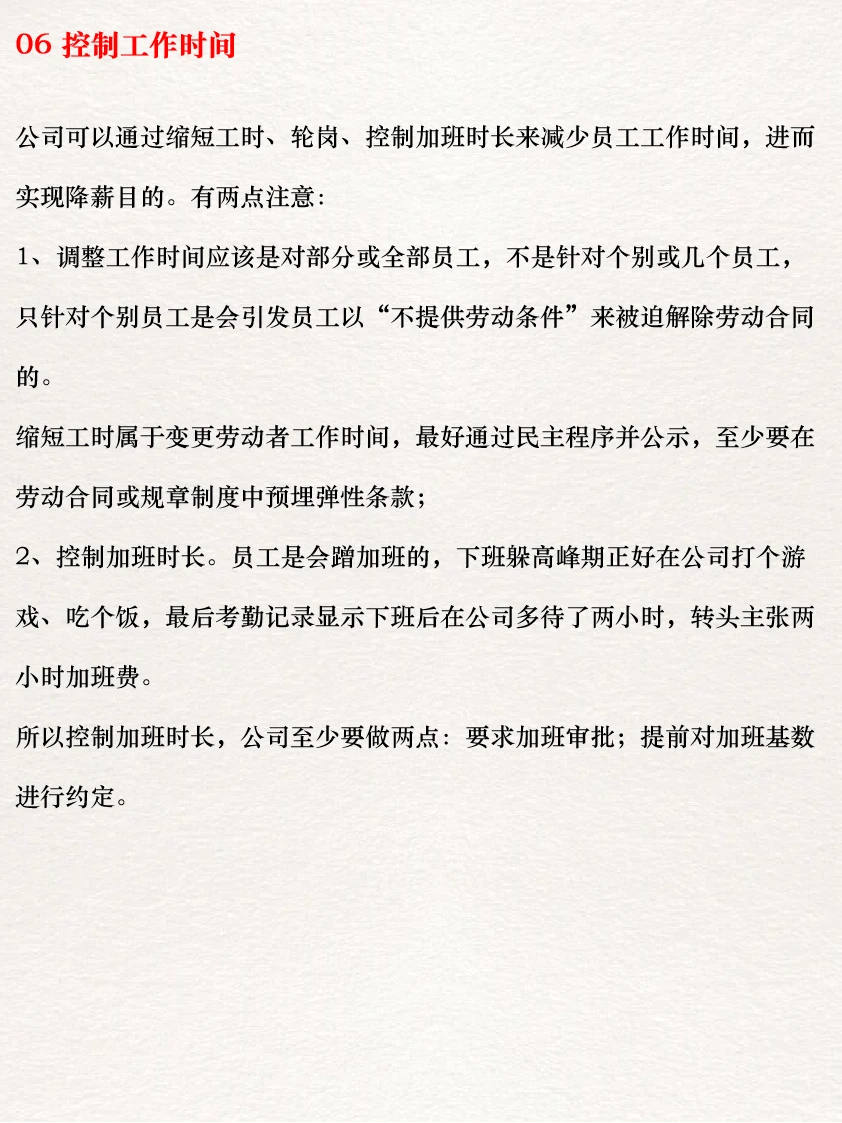 06 控制工作时间

公司可以通过缩短工时、轮岗、控制加班时长来减少员工工作时间，进而实现降薪目的。有两点注意：

1、调整工作时间应该是对部分或全部员工，不是针对个别或几个员工，只针对个别员工是会引发员工以“不提供劳动条件”来被迫解除劳动合同的。

缩短工时属于变更劳动者工作时间，最好通过民主程序并公示，至少要在劳动合同或规章制度中预埋弹性条款；

2、控制加班时长。员工是会蹭加班的，下班躲高峰期正好在公司打个游戏、吃个饭，最后考勤记录显示下班后在公司多待了两小时，转头主张两小时加班费。

所以控制加班时长，公司至少要做两点：要求加班审批；提前对加班基数进行约定。